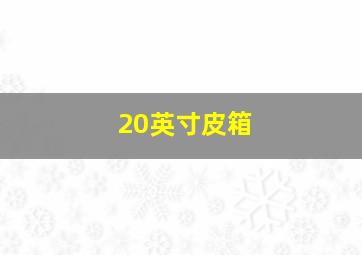 20英寸皮箱